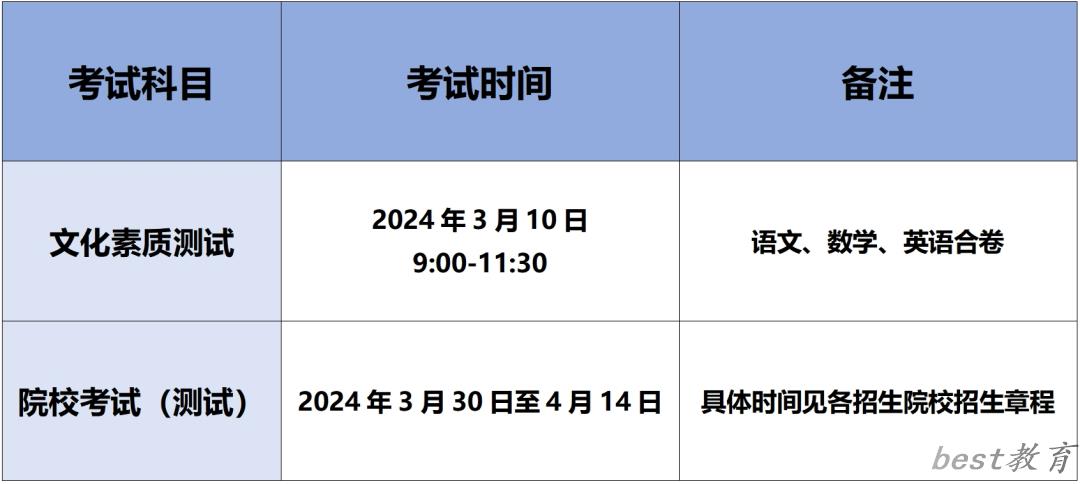 | 考试科目 | 考试时间 | 备注 |
|---|---|---|
| 文化素质测试 | 2024 年 3 月 10 日 9:00-11:30 | 语文、数学、英语合卷 |
| 院校考试（测试） | 2024 年 3 月 30 日至 4 月 14 日 | 具体时间见各招生院校招生章程 |

best教育